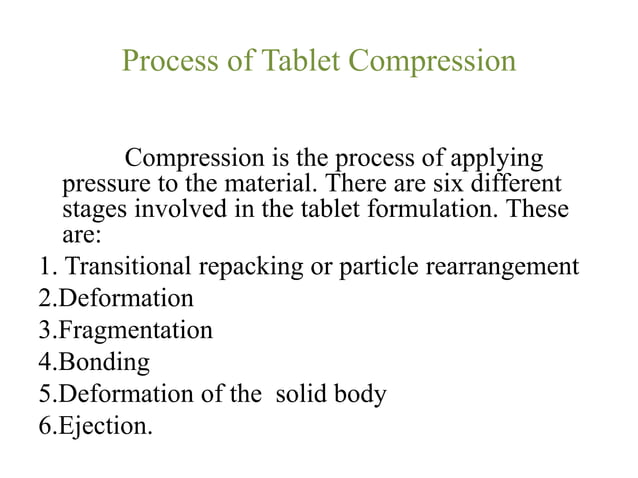 Process of Tablet Compression

Compression is the process of applying pressure to the material. There are six different stages involved in the tablet formulation. These are:

1. Transitional repacking or particle rearrangement
2.Deformation
3.Fragmentation
4.Bonding
5.Deformation of the solid body
6.Ejection.